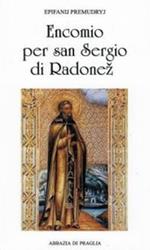 EPIFANIJ PREMUDRYJ

Encomio per san Sergio di Radonež

ABBAZIA DI PRAGLIA